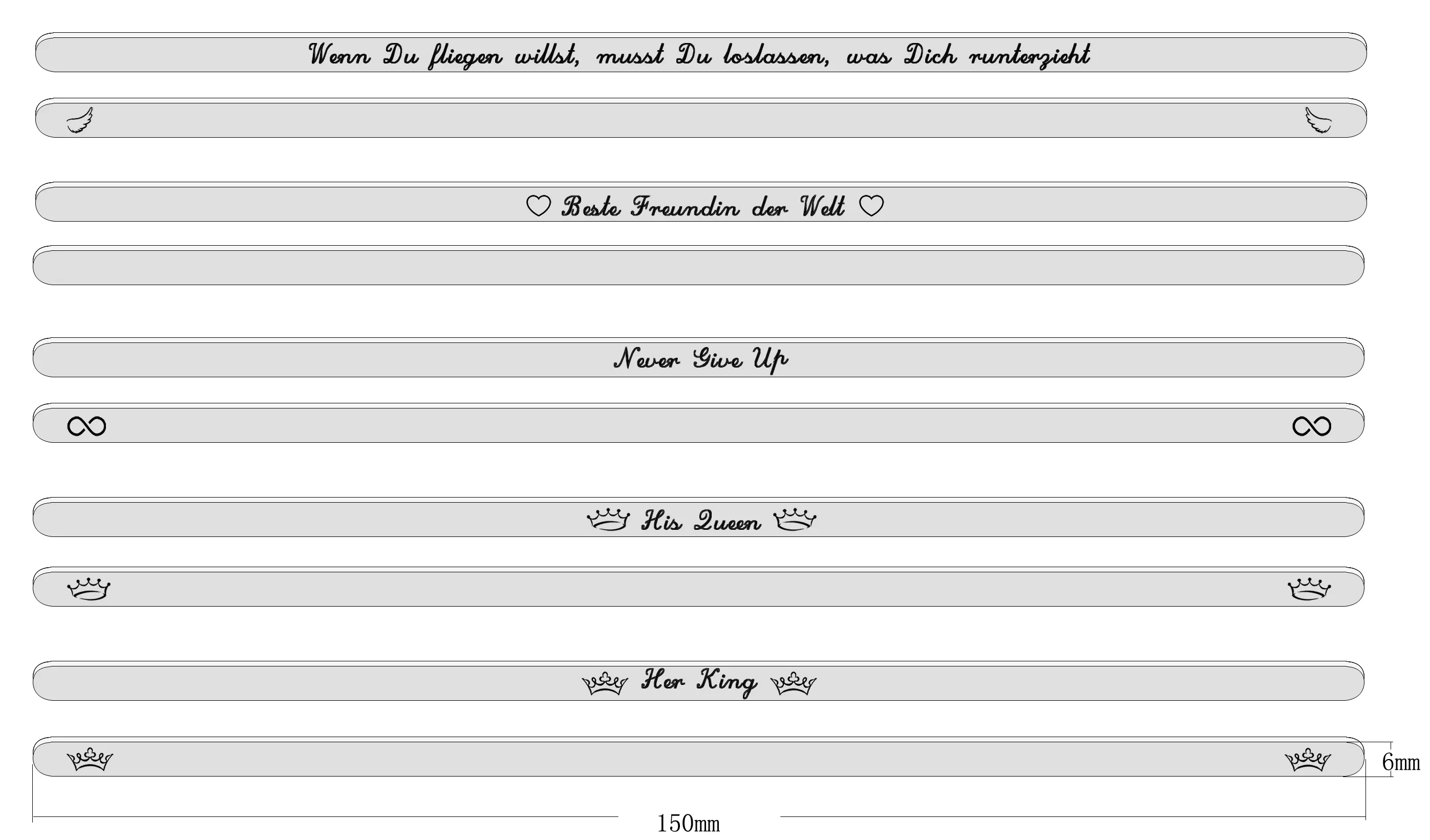 Wenn Du fliegen willst, musst Du loslassen, was Dich runterzieht

♡ Beste Freundin der Welt ♡

Never Give Up

His Queen

Her King

6mm

150mm